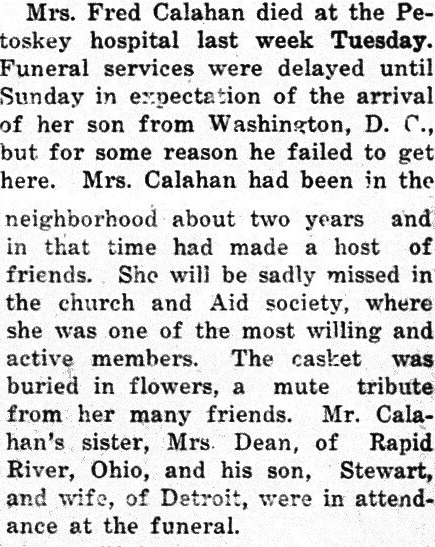 Mrs. Fred Calahan died at the Petoskey hospital last week Tuesday. Funeral services were delayed until Sunday in expectation of the arrival of her son from Washington, D. C., but for some reason he failed to get here. Mrs. Calahan had been in the neighborhood about two years and in that time had made a host of friends. She will be sadly missed in the church and Aid society, where she was one of the most willing and active members. The casket was buried in flowers, a mute tribute from her many friends. Mr. Calahan's sister, Mrs. Dean, of Rapid River, Ohio, and his son, Stewart, and wife, of Detroit, were in attendance at the funeral.